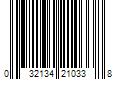 0 32134 21033 8